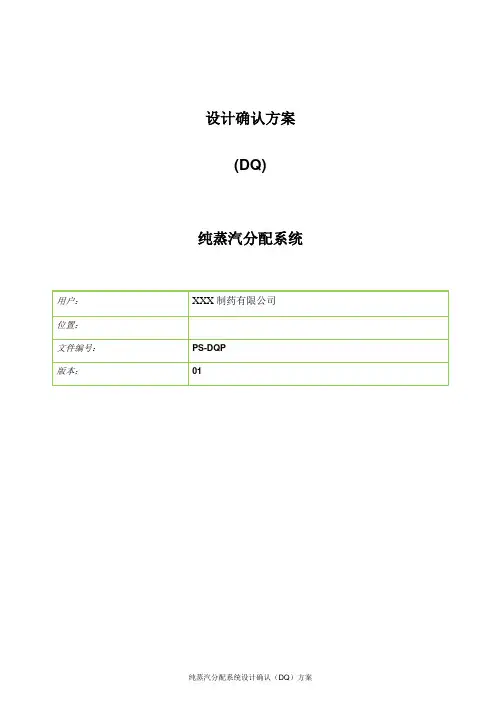 设计确认方案

(DQ)

纯蒸汽分配系统

| 用户: | XXX 制药有限公司 |
|---|---|
| 位置: | |
| 文件编号: | PS-DQP |
| 版本: | 01 |

纯蒸汽分配系统设计确认（DQ）方案